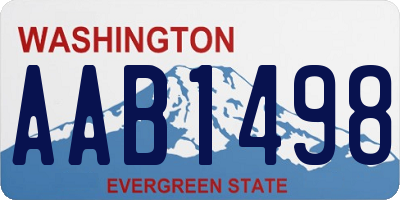 WASHINGTON
AAB1498
EVERGREEN STATE